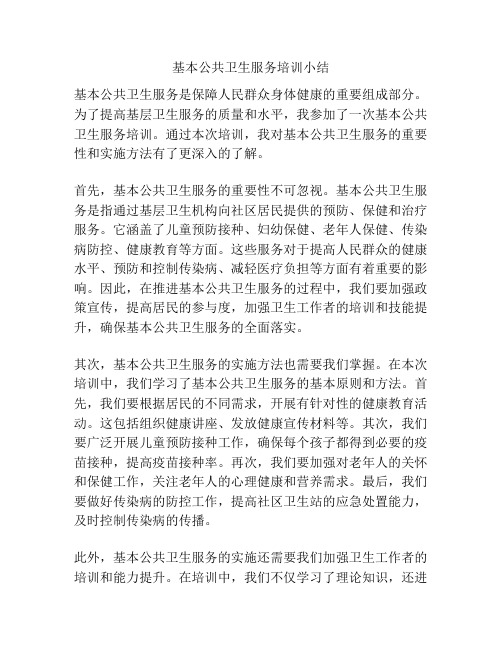 基本公共卫生服务培训小结

基本公共卫生服务是保障人民群众身体健康的重要组成部分。为了提高基层卫生服务的质量和水平，我参加了一次基本公共卫生服务培训。通过本次培训，我对基本公共卫生服务的重要性和实施方法有了更深入的了解。

首先，基本公共卫生服务的重要性不可忽视。基本公共卫生服务是指通过基层卫生机构向社区居民提供的预防、保健和治疗服务。它涵盖了儿童预防接种、妇幼保健、老年人保健、传染病防控、健康教育等方面。这些服务对于提高人民群众的健康水平、预防和控制传染病、减轻医疗负担等方面有着重要的影响。因此，在推进基本公共卫生服务的过程中，我们要加强政策宣传，提高居民的参与度，加强卫生工作者的培训和技能提升，确保基本公共卫生服务的全面落实。

其次，基本公共卫生服务的实施方法也需要我们掌握。在本次培训中，我们学习了基本公共卫生服务的基本原则和方法。首先，我们要根据居民的不同需求，开展有针对性的健康教育活动。这包括组织健康讲座、发放健康宣传材料等。其次，我们要广泛开展儿童预防接种工作，确保每个孩子都得到必要的疫苗接种，提高疫苗接种率。再次，我们要加强对老年人的关怀和保健工作，关注老年人的心理健康和营养需求。最后，我们要做好传染病的防控工作，提高社区卫生站的应急处置能力，及时控制传染病的传播。

此外，基本公共卫生服务的实施还需要我们加强卫生工作者的培训和能力提升。在培训中，我们不仅学习了理论知识，还进